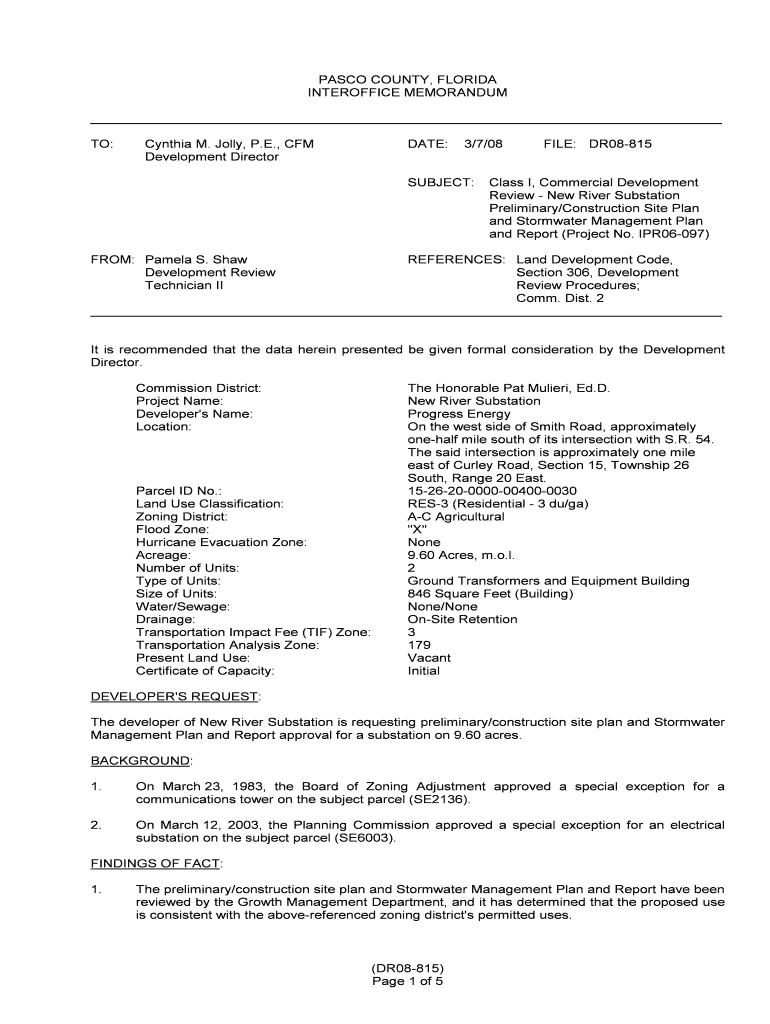 PASCO COUNTY, FLORIDA
INTEROFFICE MEMORANDUM

TO: Cynthia M. Jolly, P.E., CFM
Development Director

DATE: 3/7/08 FILE: DR08-815

SUBJECT: Class I, Commercial Development Review - New River Substation Preliminary/Construction Site Plan and Stormwater Management Plan and Report (Project No. IPR06-097)

FROM: Pamela S. Shaw
Development Review Technician II

REFERENCES: Land Development Code, Section 306, Development Review Procedures; Comm. Dist. 2

It is recommended that the data herein presented be given formal consideration by the Development Director.

| | |
|---|---|
| Commission District: | The Honorable Pat Mulieri, Ed.D. |
| Project Name: | New River Substation |
| Developer's Name: | Progress Energy |
| Location: | On the west side of Smith Road, approximately one-half mile south of its intersection with S.R. 54. The said intersection is approximately one mile east of Curley Road, Section 15, Township 26 South, Range 20 East. |
| Parcel ID No.: | 15-26-20-0000-00400-0030 |
| Land Use Classification: | RES-3 (Residential - 3 du/ga) |
| Zoning District: | A-C Agricultural |
| Flood Zone: | "X" |
| Hurricane Evacuation Zone: | None |
| Acreage: | 9.60 Acres, m.o.l. |
| Number of Units: | 2 |
| Type of Units: | Ground Transformers and Equipment Building |
| Size of Units: | 846 Square Feet (Building) |
| Water/Sewage: | None/None |
| Drainage: | On-Site Retention |
| Transportation Impact Fee (TIF) Zone: | 3 |
| Transportation Analysis Zone: | 179 |
| Present Land Use: | Vacant |
| Certificate of Capacity: | Initial |

DEVELOPER'S REQUEST:

The developer of New River Substation is requesting preliminary/construction site plan and Stormwater Management Plan and Report approval for a substation on 9.60 acres.

BACKGROUND:

1. On March 23, 1983, the Board of Zoning Adjustment approved a special exception for a communications tower on the subject parcel (SE2136).

2. On March 12, 2003, the Planning Commission approved a special exception for an electrical substation on the subject parcel (SE6003).

FINDINGS OF FACT:

1. The preliminary/construction site plan and Stormwater Management Plan and Report have been reviewed by the Growth Management Department, and it has determined that the proposed use is consistent with the above-referenced zoning district's permitted uses.

(DR08-815)
Page 1 of 5